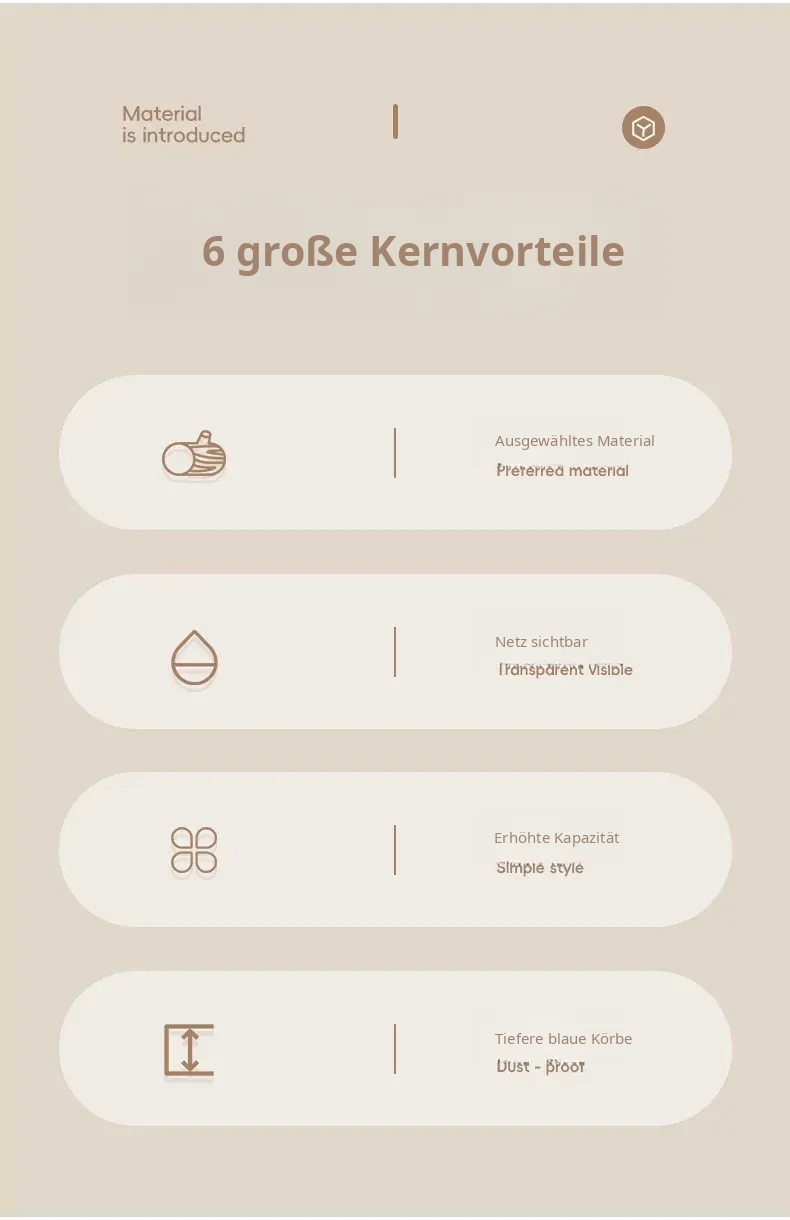 Material
is introduced

6 große Kernvorteile

Ausgewähltes Material
Preferred material

Netz sichtbar
Transparent visible

Erhöhte Kapazität
Simple style

Tiefere blaue Körbe
Dust - proof